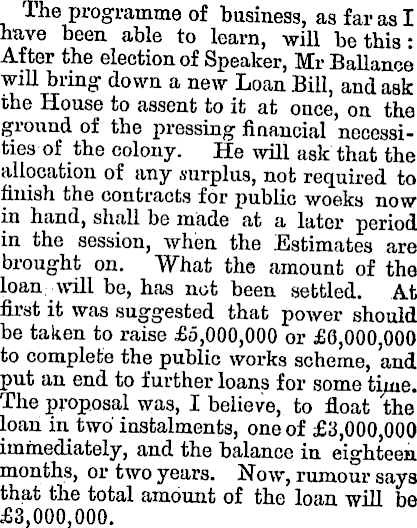 The programme of business, as far as I have been able to learn, will be this: After the election of Speaker, Mr Ballance will bring down a new Loan Bill, and ask the House to assent to it at once, on the ground of the pressing financial necessities of the colony. He will ask that the allocation of any surplus, not required to finish the contracts for public woeks now in hand, shall be made at a later period in the session, when the Estimates are brought on. What the amount of the loan will be, has not been settled. At first it was suggested that power should be taken to raise £5,000,000 or £6,000,000 to complete the public works scheme, and put an end to further loans for some time. The proposal was, I believe, to float the loan in two instalments, one of £3,000,000 immediately, and the balance in eighteen months, or two years. Now, rumour says that the total amount of the loan will be £3,000,000.